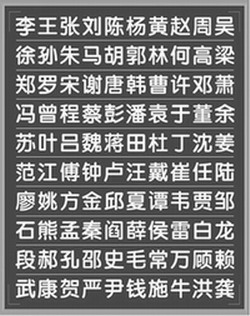 李王张刘陈杨黄赵周吴

徐孙朱马胡郭林何高梁

郑罗宋谢唐韩曹许邓萧

冯曾程蔡彭潘袁于董余

苏叶吕魏蒋田杜丁沈姜

范江傅钟卢汪戴崔任陆

廖姚方金邱夏谭韦贾邹

石熊孟秦阎薛侯雷白龙

段郝孔邵史毛常万顾赖

武康贺严尹钱施牛洪龚